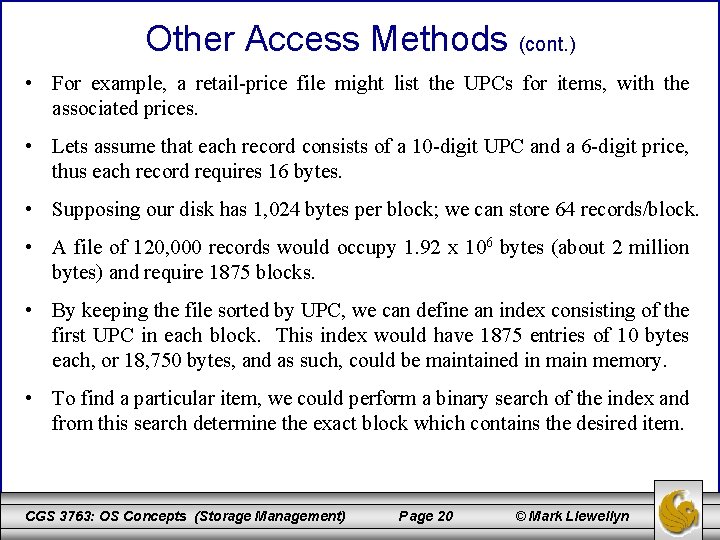 Other Access Methods (cont.)

• For example, a retail-price file might list the UPCs for items, with the associated prices.

• Lets assume that each record consists of a 10-digit UPC and a 6-digit price, thus each record requires 16 bytes.

• Supposing our disk has 1,024 bytes per block; we can store 64 records/block.

• A file of 120,000 records would occupy 1.92 x $10^6$ bytes (about 2 million bytes) and require 1875 blocks.

• By keeping the file sorted by UPC, we can define an index consisting of the first UPC in each block. This index would have 1875 entries of 10 bytes each, or 18,750 bytes, and as such, could be maintained in main memory.

• To find a particular item, we could perform a binary search of the index and from this search determine the exact block which contains the desired item.

CGS 3763: OS Concepts (Storage Management) Page 20 © Mark Llewellyn